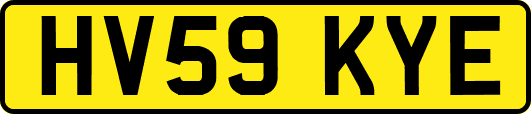 HV59 KYE